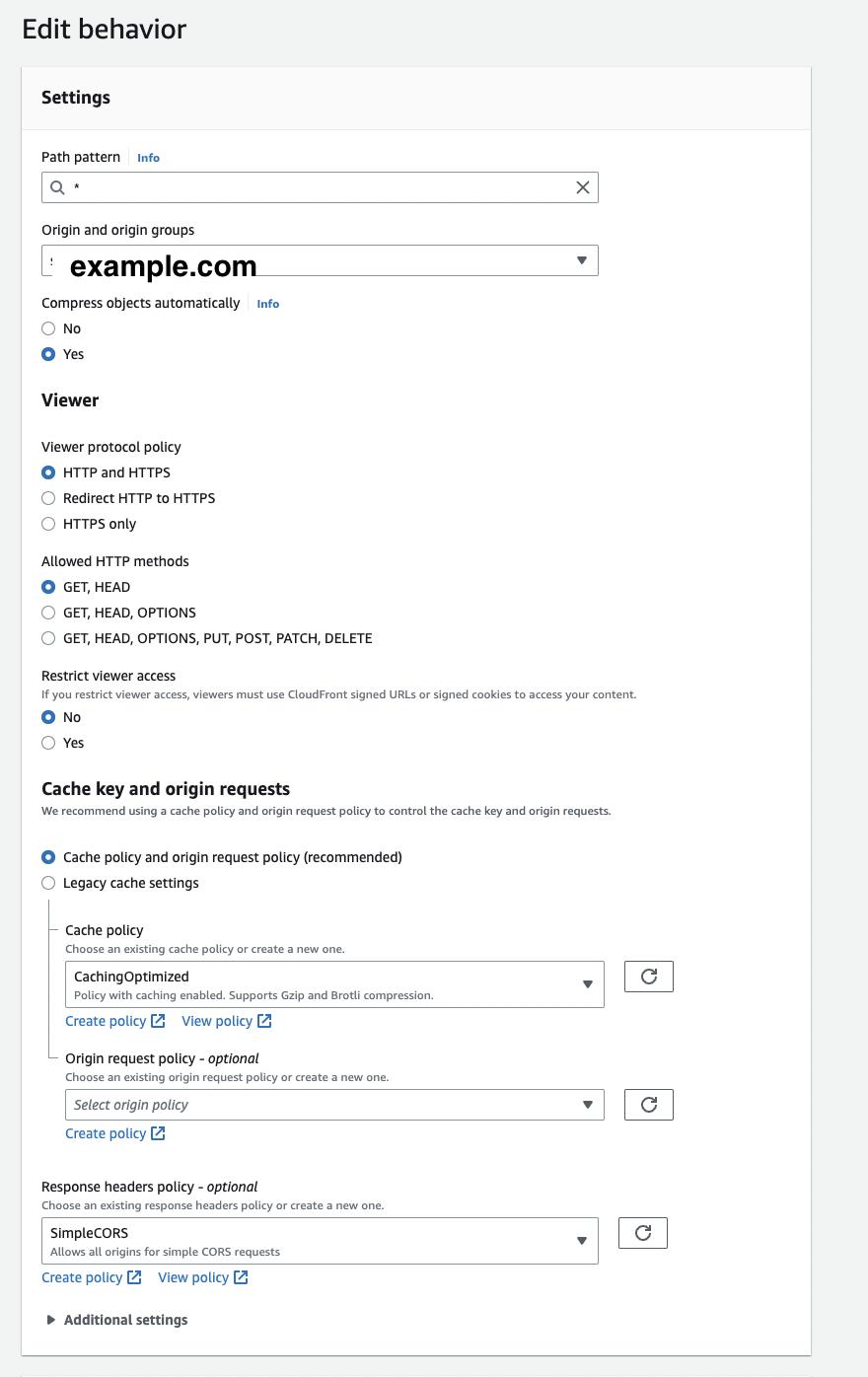 Edit behavior

Settings

Path pattern Info

*

Origin and origin groups

example.com

Compress objects automatically Info

No

Yes

Viewer

Viewer protocol policy

HTTP and HTTPS

Redirect HTTP to HTTPS

HTTPS only

Allowed HTTP methods

GET, HEAD

GET, HEAD, OPTIONS

GET, HEAD, OPTIONS, PUT, POST, PATCH, DELETE

Restrict viewer access

If you restrict viewer access, viewers must use CloudFront signed URLs or signed cookies to access your content.

No

Yes

Cache key and origin requests

We recommend using a cache policy and origin request policy to control the cache key and origin requests.

Cache policy and origin request policy (recommended)

Legacy cache settings

Cache policy

Choose an existing cache policy or create a new one.

CachingOptimized

Policy with caching enabled. Supports Gzip and Brotli compression.

Create policy View policy

Origin request policy - optional

Choose an existing origin request policy or create a new one.

Select origin policy

Create policy

Response headers policy - optional

Choose an existing response headers policy or create a new one.

SimpleCORS

Allows all origins for simple CORS requests

Create policy View policy

Additional settings